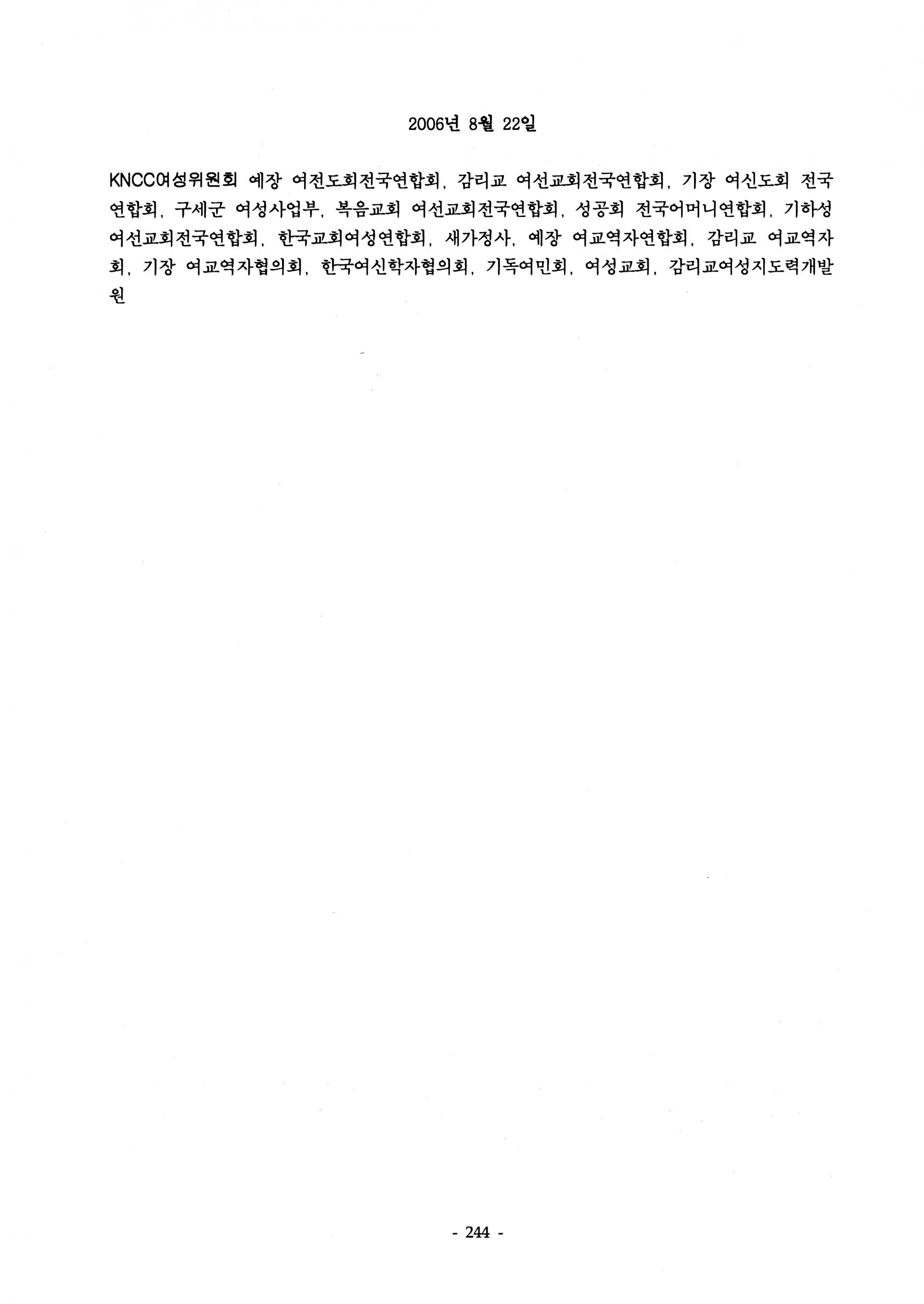 2006년 8월 22일

KNCC여성위원회 예장 여전도회전국연합회, 감리교 여선교회전국연합회, 기장 여신도회 전국연합회, 구세군 여성사업부, 복음교회 여선교회전국연합회, 성공회 전국어머니연합회, 기하성 여선교회전국연합회, 한국교회여성연합회, 새가정사, 예장 여교역자연합회, 감리교 여교역자회, 기장 여교역자협의회, 한국여신학자협의회, 기독여민회, 여성교회, 감리교여성지도력개발원

- 244 -